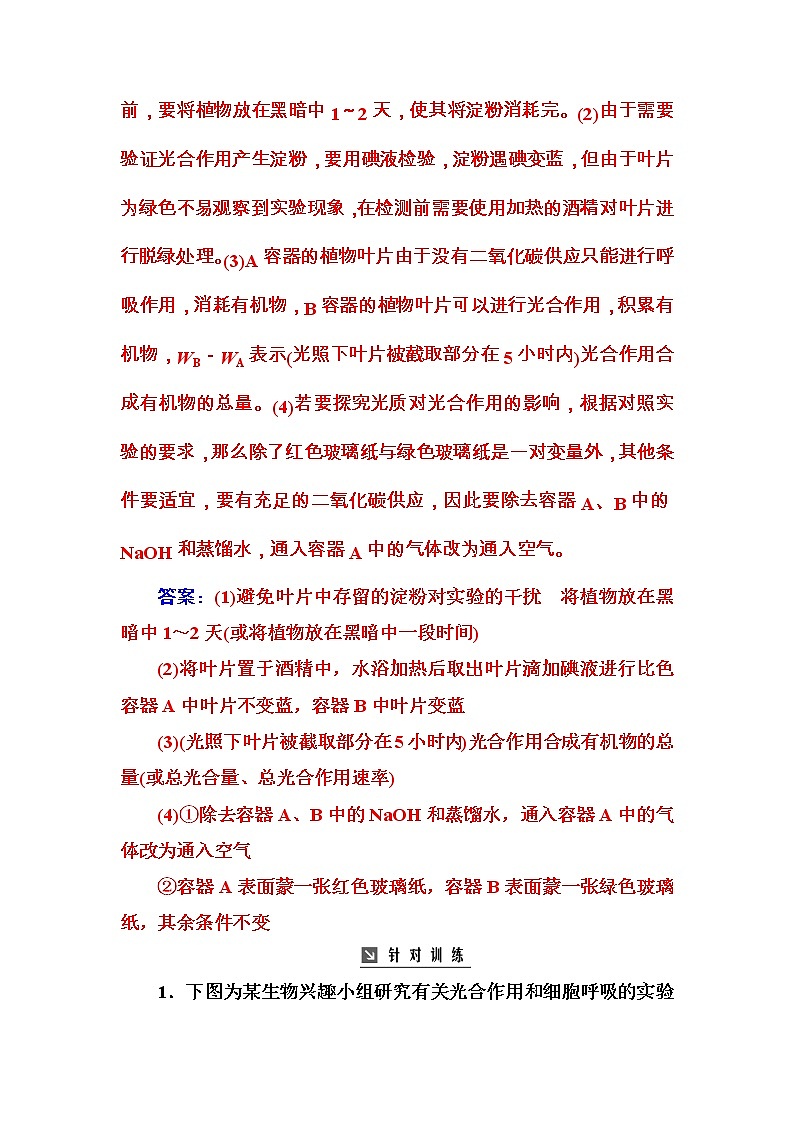 前，要将植物放在黑暗中 1～2 天，使其将淀粉消耗完。(2)由于需要验证光合作用产生淀粉，要用碘液检验，淀粉遇碘变蓝，但由于叶片为绿色不易观察到实验现象，在检测前需要使用加热的酒精对叶片进行脱绿处理。(3)A 容器的植物叶片由于没有二氧化碳供应只能进行呼吸作用，消耗有机物，B 容器的植物叶片可以进行光合作用，积累有机物，$W_B - W_A$ 表示(光照下叶片被截取部分在 5 小时内)光合作用合成有机物的总量。(4)若要探究光质对光合作用的影响，根据对照实验的要求，那么除了红色玻璃纸与绿色玻璃纸是一对变量外，其他条件要适宜，要有充足的二氧化碳供应，因此要除去容器 A、B 中的 NaOH 和蒸馏水，通入容器 A 中的气体改为通入空气。

答案：(1)避免叶片中存留的淀粉对实验的干扰　将植物放在黑暗中 1～2 天(或将植物放在黑暗中一段时间)

(2)将叶片置于酒精中，水浴加热后取出叶片滴加碘液进行比色　容器 A 中叶片不变蓝，容器 B 中叶片变蓝

(3)(光照下叶片被截取部分在 5 小时内)光合作用合成有机物的总量(或总光合量、总光合作用速率)

(4)①除去容器 A、B 中的 NaOH 和蒸馏水，通入容器 A 中的气体改为通入空气

②容器 A 表面蒙一张红色玻璃纸，容器 B 表面蒙一张绿色玻璃纸，其余条件不变

针对训练

1．下图为某生物兴趣小组研究有关光合作用和细胞呼吸的实验